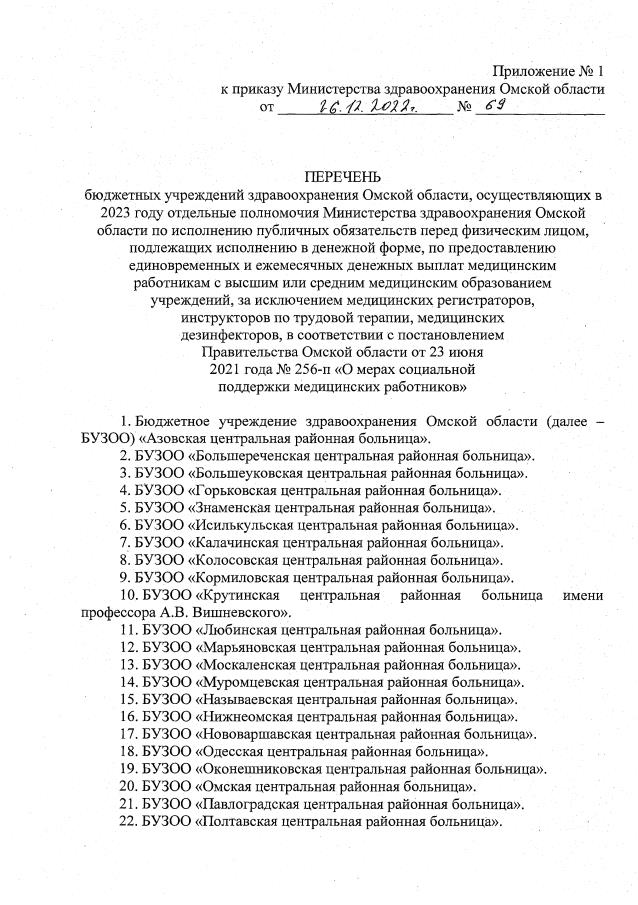 Приложение № 1
к приказу Министерства здравоохранения Омской области
от 26.12.2022г. № 69

ПЕРЕЧЕНЬ
бюджетных учреждений здравоохранения Омской области, осуществляющих в 2023 году отдельные полномочия Министерства здравоохранения Омской области по исполнению публичных обязательств перед физическим лицом, подлежащих исполнению в денежной форме, по предоставлению единовременных и ежемесячных денежных выплат медицинским работникам с высшим или средним медицинским образованием учреждений, за исключением медицинских регистраторов, инструкторов по трудовой терапии, медицинских дезинфекторов, в соответствии с постановлением Правительства Омской области от 23 июня 2021 года № 256-п «О мерах социальной поддержки медицинских работников»

1. Бюджетное учреждение здравоохранения Омской области (далее – БУЗОО) «Азовская центральная районная больница».
2. БУЗОО «Большереченская центральная районная больница».
3. БУЗОО «Большеуковская центральная районная больница».
4. БУЗОО «Горьковская центральная районная больница».
5. БУЗОО «Знаменская центральная районная больница».
6. БУЗОО «Исилькульская центральная районная больница».
7. БУЗОО «Калачинская центральная районная больница».
8. БУЗОО «Колосовская центральная районная больница».
9. БУЗОО «Кормиловская центральная районная больница».
10. БУЗОО «Крутинская центральная районная больница имени профессора А.В. Вишневского».
11. БУЗОО «Любинская центральная районная больница».
12. БУЗОО «Марьяновская центральная районная больница».
13. БУЗОО «Москаленская центральная районная больница».
14. БУЗОО «Муромцевская центральная районная больница».
15. БУЗОО «Называевская центральная районная больница».
16. БУЗОО «Нижнеомская центральная районная больница».
17. БУЗОО «Нововаршавская центральная районная больница».
18. БУЗОО «Одесская центральная районная больница».
19. БУЗОО «Оконешниковская центральная районная больница».
20. БУЗОО «Омская центральная районная больница».
21. БУЗОО «Павлоградская центральная районная больница».
22. БУЗОО «Полтавская центральная районная больница».